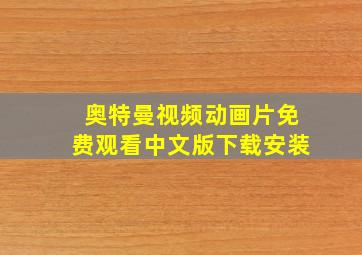 奥特曼视频动画片免费观看中文版下载安装